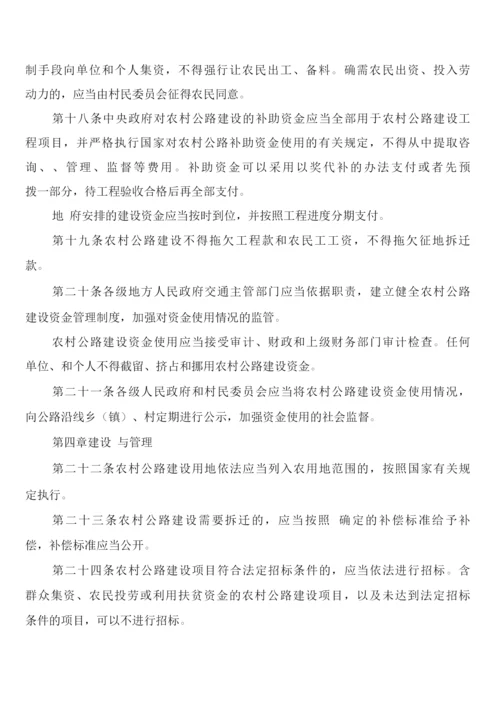 制手段向单位和个人集资，不得强行让农民出工、备料。确需农民出资、投入劳动力的，应当由村民委员会征得农民同意。

第十八条中央政府对农村公路建设的补助资金应当全部用于农村公路建设工程项目，并严格执行国家对农村公路补助资金使用的有关规定，不得从中提取咨询、、管理、监督等费用。补助资金可以采用以奖代补的办法支付或者先预拨一部分，待工程验收合格后再全部支付。

地 府安排的建设资金应当按时到位，并按照工程进度分期支付。

第十九条农村公路建设不得拖欠工程款和农民工工资，不得拖欠征地拆迁款。

第二十条各级地方人民政府交通主管部门应当依据职责，建立健全农村公路建设资金管理制度，加强对资金使用情况的监管。

农村公路建设资金使用应当接受审计、财政和上级财务部门审计检查。任何单位、和个人不得截留、挤占和挪用农村公路建设资金。

第二十一条各级人民政府和村民委员会应当将农村公路建设资金使用情况，向公路沿线乡（镇）、村定期进行公示，加强资金使用的社会监督。

第四章建设 与管理

第二十二条农村公路建设用地依法应当列入农用地范围的，按照国家有关规定执行。

第二十三条农村公路建设需要拆迁的，应当按照 确定的补偿标准给予补偿，补偿标准应当公开。

第二十四条农村公路建设项目符合法定招标条件的，应当依法进行招标。含群众集资、农民投劳或利用扶贫资金的农村公路建设项目，以及未达到法定招标条件的项目，可以不进行招标。